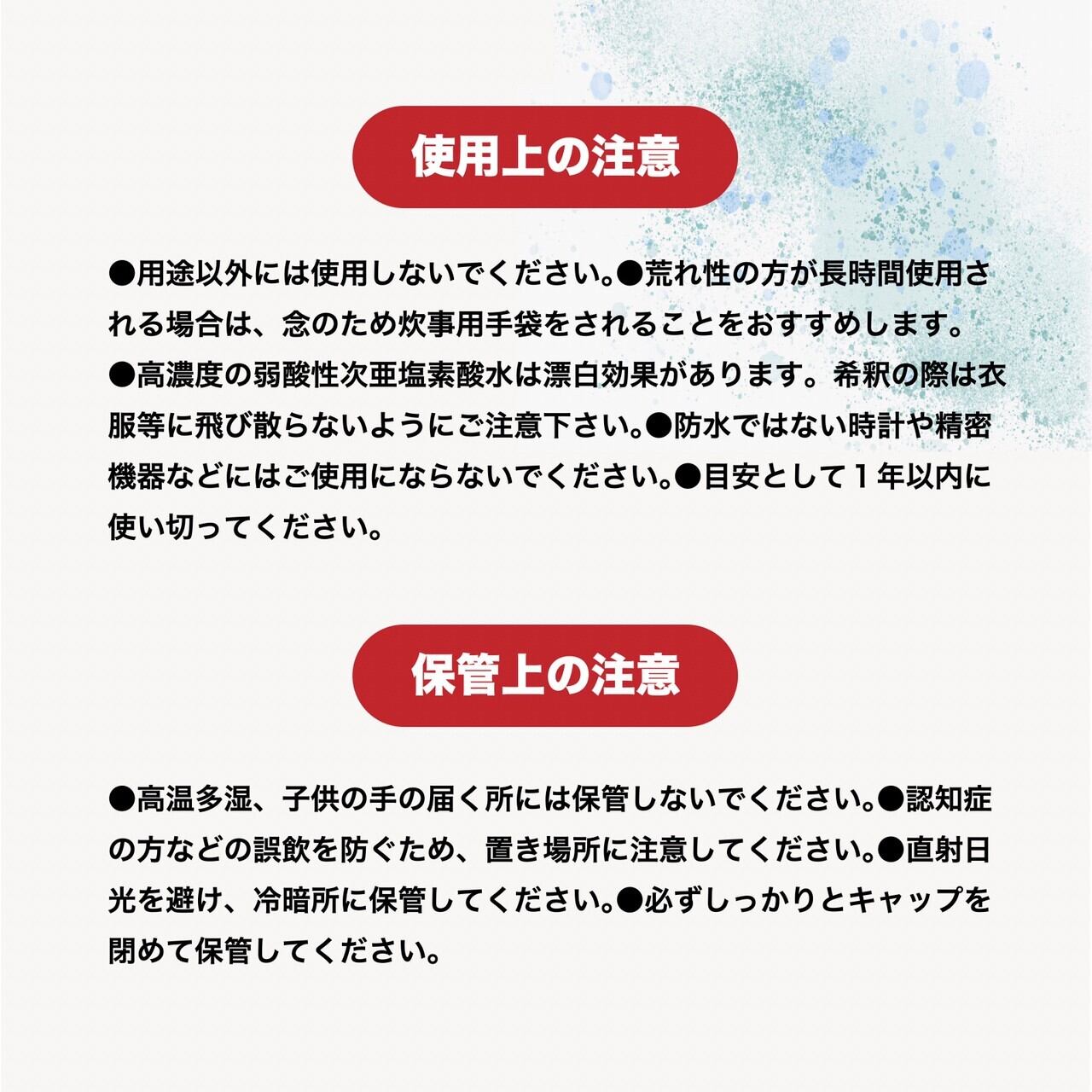 使用上の注意

●用途以外には使用しないでください。●荒れ性の方が長時間使用される場合は、念のため炊事用手袋をされることをおすすめします。●高濃度の弱酸性次亜塩素酸水は漂白効果があります。希釈の際は衣服等に飛び散らないようにご注意下さい。●防水ではない時計や精密機器などにはご使用にならないでください。●目安として１年以内に使い切ってください。

保管上の注意

●高温多湿、子供の手の届く所には保管しないでください。●認知症の方などの誤飲を防ぐため、置き場所に注意してください。●直射日光を避け、冷暗所に保管してください。●必ずしっかりとキャップを閉めて保管してください。